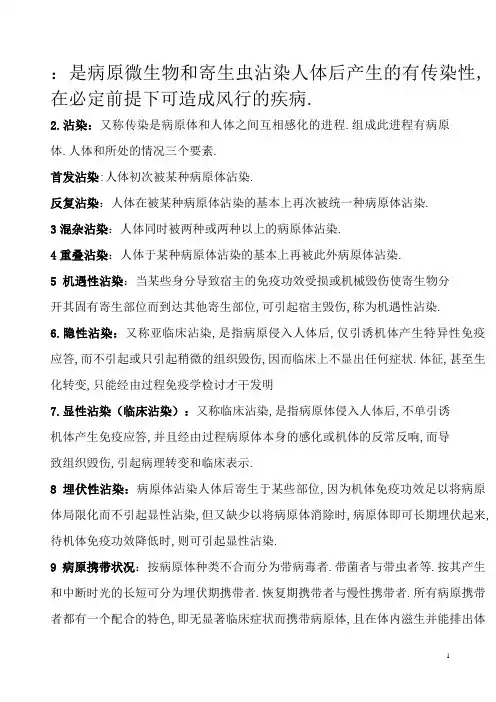 ：是病原微生物和寄生虫沾染人体后产生的有传染性，在必定前提下可造成风行的疾病.

2.沾染：又称传染是病原体和人体之间互相感化的进程.组成此进程有病原体.人体和所处的情况三个要素.

首发沾染:人体初次被某种病原体沾染.

反复沾染：人体在被某种病原体沾染的基本上再次被统一种病原体沾染.

3 混杂沾染：人体同时被两种或两种以上的病原体沾染.

4 重叠沾染：人体于某种病原体沾染的基本上再被此外病原体沾染.

5 机遇性沾染：当某些身分导致宿主的免疫功效受损或机械毁伤使寄生物分开其固有寄生部位而到达其他寄生部位，可引起宿主毁伤，称为机遇性沾染.

6.隐性沾染：又称亚临床沾染，是指病原侵入人体后，仅引诱机体产生特异性免疫应答，而不引起或只引起稍微的组织毁伤，因而临床上不显出任何症状.体征，甚至生化转变，只能经由过程免疫学检讨才干发明

7.显性沾染（临床沾染）：又称临床沾染，是指病原体侵入人体后，不单引诱机体产生免疫应答，并且经由过程病原体本身的感化或机体的反常反响，而导致组织毁伤，引起病理转变和临床表示.

8 埋伏性沾染：病原体沾染人体后寄生于某些部位，因为机体免疫功效足以将病原体局限化而不引起显性沾染，但又缺少以将病原体消除时，病原体即可长期埋伏起来，待机体免疫功效降低时，则可引起显性沾染.

9 病原携带状况：按病原体种类不合而分为带病毒者.带菌者与带虫者等.按其产生和中断时光的长短可分为埋伏期携带者.恢复期携带者与慢性携带者.所有病原携带者都有一个配合的特色，即无显著临床症状而携带病原体，且在体内滋生并能排出体

1